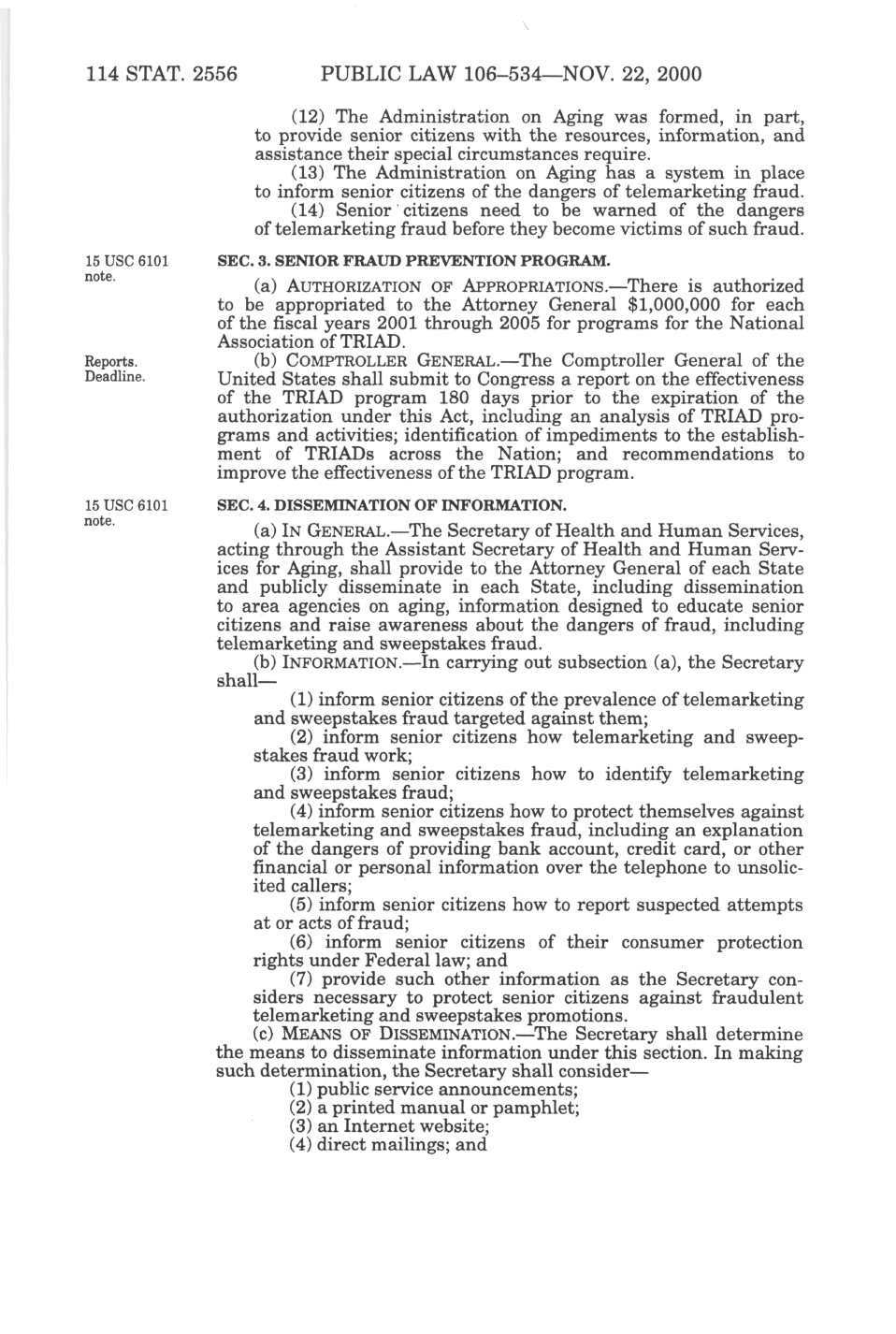 114 STAT. 2556 PUBLIC LAW 106–534—NOV. 22, 2000

(12) The Administration on Aging was formed, in part, to provide senior citizens with the resources, information, and assistance their special circumstances require.

(13) The Administration on Aging has a system in place to inform senior citizens of the dangers of telemarketing fraud.

(14) Senior citizens need to be warned of the dangers of telemarketing fraud before they become victims of such fraud.

15 USC 6101 note.

SEC. 3. SENIOR FRAUD PREVENTION PROGRAM.

(a) AUTHORIZATION OF APPROPRIATIONS.—There is authorized to be appropriated to the Attorney General $1,000,000 for each of the fiscal years 2001 through 2005 for programs for the National Association of TRIAD.

Reports. Deadline.

(b) COMPTROLLER GENERAL.—The Comptroller General of the United States shall submit to Congress a report on the effectiveness of the TRIAD program 180 days prior to the expiration of the authorization under this Act, including an analysis of TRIAD programs and activities; identification of impediments to the establishment of TRIADs across the Nation; and recommendations to improve the effectiveness of the TRIAD program.

15 USC 6101 note.

SEC. 4. DISSEMINATION OF INFORMATION.

(a) IN GENERAL.—The Secretary of Health and Human Services, acting through the Assistant Secretary of Health and Human Services for Aging, shall provide to the Attorney General of each State and publicly disseminate in each State, including dissemination to area agencies on aging, information designed to educate senior citizens and raise awareness about the dangers of fraud, including telemarketing and sweepstakes fraud.

(b) INFORMATION.—In carrying out subsection (a), the Secretary shall—

(1) inform senior citizens of the prevalence of telemarketing and sweepstakes fraud targeted against them;

(2) inform senior citizens how telemarketing and sweepstakes fraud work;

(3) inform senior citizens how to identify telemarketing and sweepstakes fraud;

(4) inform senior citizens how to protect themselves against telemarketing and sweepstakes fraud, including an explanation of the dangers of providing bank account, credit card, or other financial or personal information over the telephone to unsolicited callers;

(5) inform senior citizens how to report suspected attempts at or acts of fraud;

(6) inform senior citizens of their consumer protection rights under Federal law; and

(7) provide such other information as the Secretary considers necessary to protect senior citizens against fraudulent telemarketing and sweepstakes promotions.

(c) MEANS OF DISSEMINATION.—The Secretary shall determine the means to disseminate information under this section. In making such determination, the Secretary shall consider—

(1) public service announcements;

(2) a printed manual or pamphlet;

(3) an Internet website;

(4) direct mailings; and